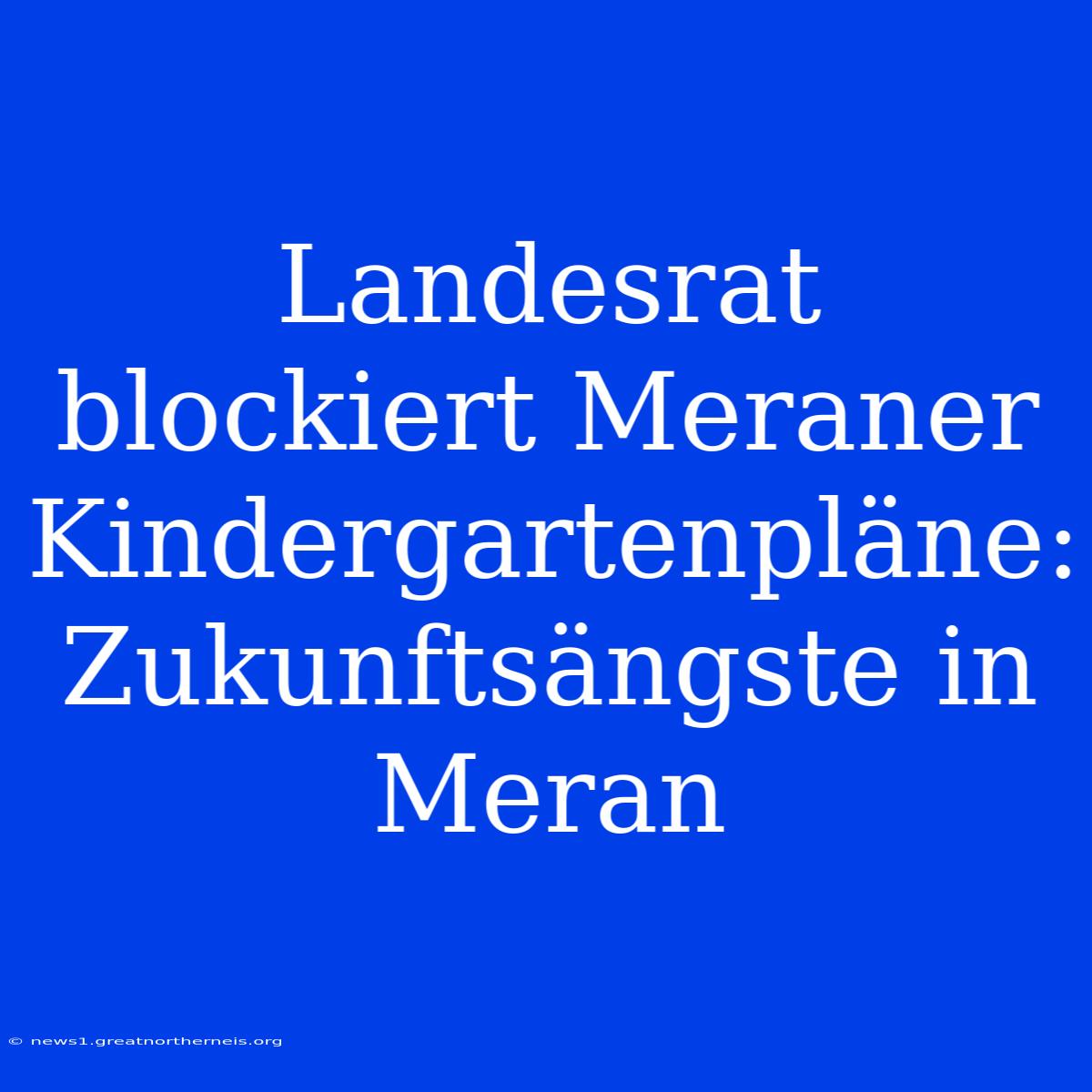 Landesrat blockiert Meraner Kindergartenpläne: Zukunftsängste in Meran

© news1.greatnortherneis.org